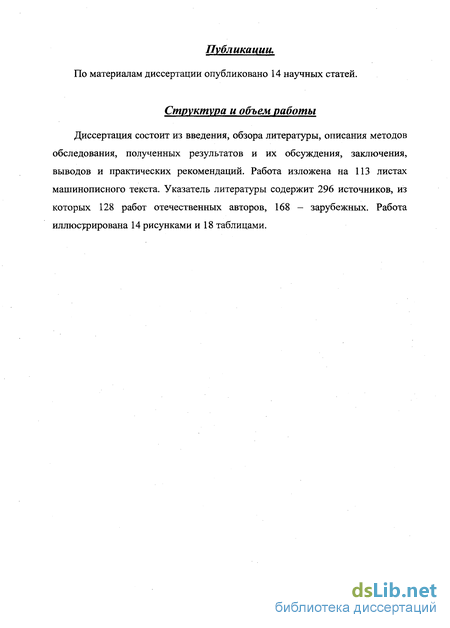 Публикации.

По материалам диссертации опубликовано 14 научных статей.

Структура и объем работы

Диссертация состоит из введения, обзора литературы, описания методов обследования, полученных результатов и их обсуждения, заключения, выводов и практических рекомендаций. Работа изложена на 113 листах машинописного текста. Указатель литературы содержит 296 источников, из которых 128 работ отечественных авторов, 168 – зарубежных. Работа иллюстрирована 14 рисунками и 18 таблицами.

dsLib.net
библиотека диссертаций